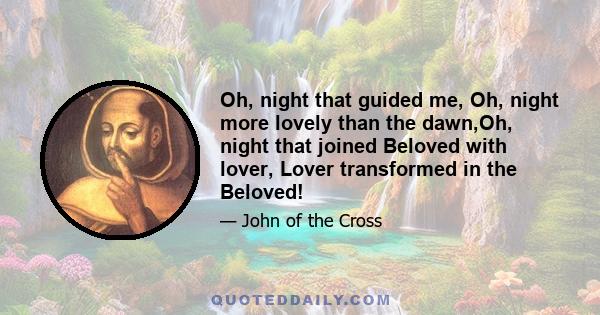 Oh, night that guided me, Oh, night more lovely than the dawn,Oh, night that joined Beloved with lover, Lover transformed in the Beloved!

— John of the Cross

QUOTEDDAILY.COM